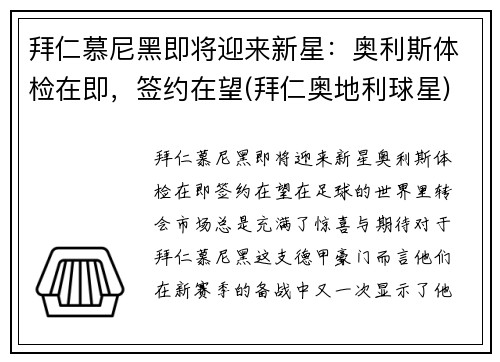 拜仁慕尼黑即将迎来新星：奥利斯体检在即，签约在望(拜仁奥地利球星)

拜仁慕尼黑即将迎来新星奥利斯体检在即签约在望在足球的世界里转会市场总是充满了惊喜与期待对于拜仁慕尼黑这支德甲豪门而言他们在新赛季的备战中又一次显示了他